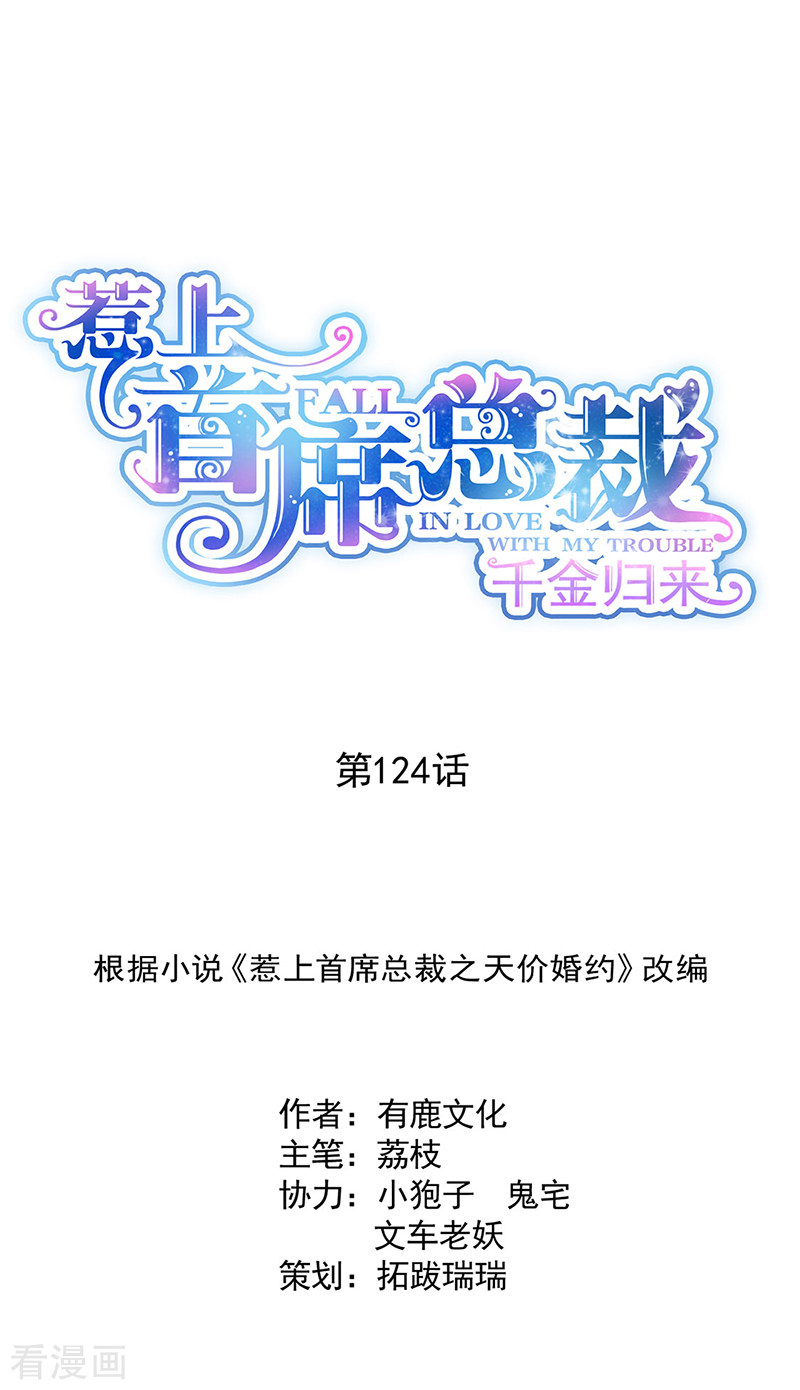 惹上首席总裁
FALL IN LOVE WITH MY TROUBLE
千金归来

第124话

根据小说《惹上首席总裁之天价婚约》改编

作者：有鹿文化
主笔：荔枝
协力：小狍子　鬼宅
文车老妖
策划：拓跋瑞瑞

看漫画